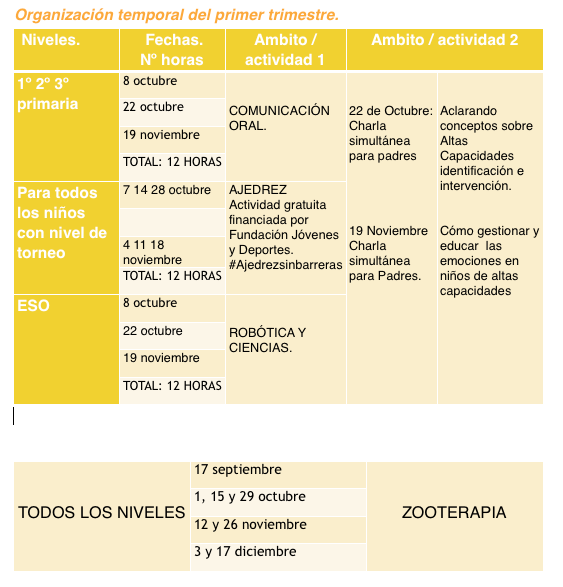 Organización temporal del primer trimestre.

| Niveles. | Fechas. Nº horas | Ambito / actividad 1 | Ambito / actividad 2 | |
|---|---|---|---|---|
| 1º 2º 3º primaria | 8 octubre<br>22 octubre<br>19 noviembre<br>TOTAL: 12 HORAS | COMUNICACIÓN ORAL. | 22 de Octubre: Charla simultánea para padres | Aclarando conceptos sobre Altas Capacidades identificación e intervención. |
| Para todos los niños con nivel de torneo | 7 14 28 octubre<br>4 11 18 noviembre<br>TOTAL: 12 HORAS | AJEDREZ Actividad gratuita financiada por Fundación Jóvenes y Deportes. #Ajedrezsinbarreras | 19 Noviembre Charla simultánea para Padres. | Cómo gestionar y educar las emociones en niños de altas capacidades |
| ESO | 8 octubre<br>22 octubre<br>19 noviembre<br>TOTAL: 12 HORAS | ROBÓTICA Y CIENCIAS. | | |

| TODOS LOS NIVELES | 17 septiembre<br>1, 15 y 29 octubre<br>12 y 26 noviembre<br>3 y 17 diciembre | ZOOTERAPIA |
|---|---|---|